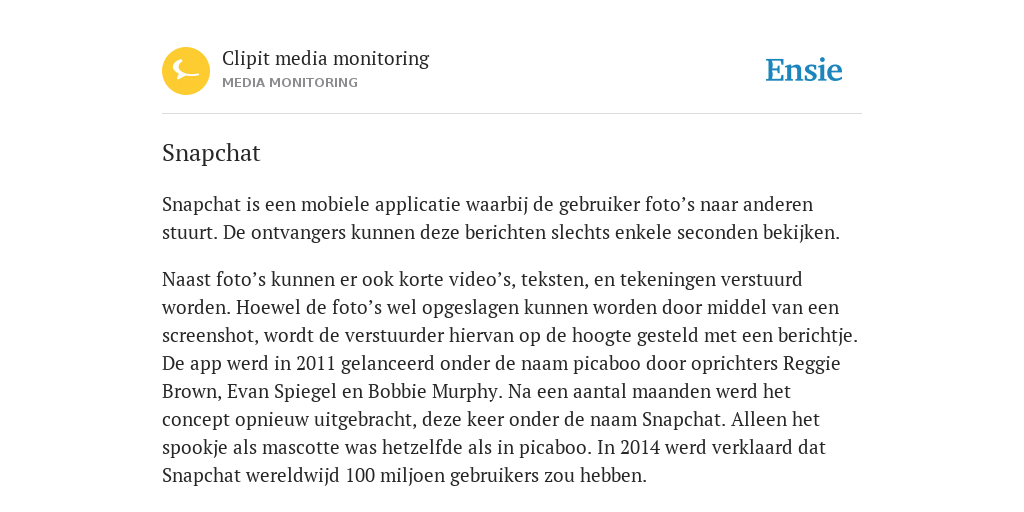 Clipit media monitoring
MEDIA MONITORING

Ensie

Snapchat

Snapchat is een mobiele applicatie waarbij de gebruiker foto’s naar anderen stuurt. De ontvangers kunnen deze berichten slechts enkele seconden bekijken.

Naast foto’s kunnen er ook korte video’s, teksten, en tekeningen verstuurd worden. Hoewel de foto’s wel opgeslagen kunnen worden door middel van een screenshot, wordt de verstuurder hiervan op de hoogte gesteld met een berichtje. De app werd in 2011 gelanceerd onder de naam picaboo door oprichters Reggie Brown, Evan Spiegel en Bobbie Murphy. Na een aantal maanden werd het concept opnieuw uitgebracht, deze keer onder de naam Snapchat. Alleen het spookje als mascotte was hetzelfde als in picaboo. In 2014 werd verklaard dat Snapchat wereldwijd 100 miljoen gebruikers zou hebben.